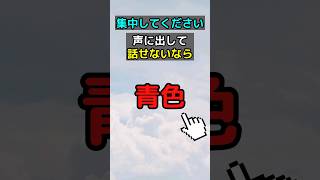 集中してください

声に出して
話せないなら

青色